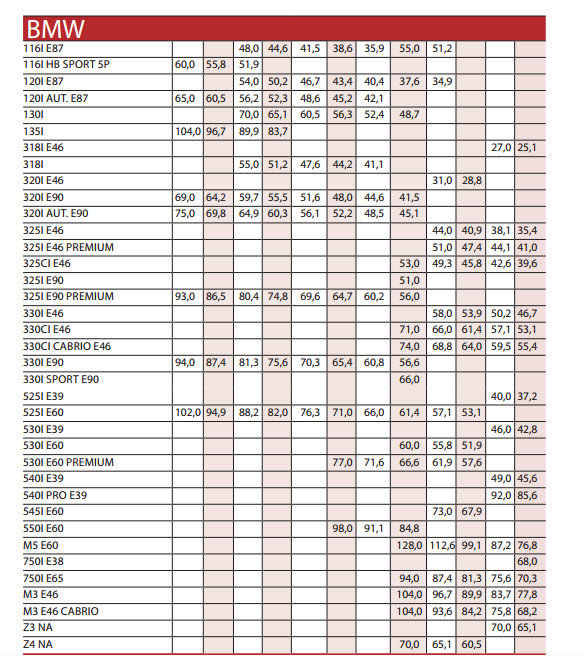 BMW

| | | | | | | | | | | | | |
|---|---|---|---|---|---|---|---|---|---|---|---|---|
| 116I E87 | | | 48,0 | 44,6 | 41,5 | 38,6 | 35,9 | 55,0 | 51,2 | | | |
| 116I HB SPORT 5P | 60,0 | 55,8 | 51,9 | | | | | | | | | |
| 120I E87 | | | 54,0 | 50,2 | 46,7 | 43,4 | 40,4 | 37,6 | 34,9 | | | |
| 120I AUT. E87 | 65,0 | 60,5 | 56,2 | 52,3 | 48,6 | 45,2 | 42,1 | | | | | |
| 130I | | | 70,0 | 65,1 | 60,5 | 56,3 | 52,4 | 48,7 | | | | |
| 135I | 104,0 | 96,7 | 89,9 | 83,7 | | | | | | | | |
| 318I E46 | | | | | | | | | | | 27,0 | 25,1 |
| 318I | | | 55,0 | 51,2 | 47,6 | 44,2 | 41,1 | | | | | |
| 320I E46 | | | | | | | | | 31,0 | 28,8 | | |
| 320I E90 | 69,0 | 64,2 | 59,7 | 55,5 | 51,6 | 48,0 | 44,6 | 41,5 | | | | |
| 320I AUT. E90 | 75,0 | 69,8 | 64,9 | 60,3 | 56,1 | 52,2 | 48,5 | 45,1 | | | | |
| 325I E46 | | | | | | | | | 44,0 | 40,9 | 38,1 | 35,4 |
| 325I E46 PREMIUM | | | | | | | | | 51,0 | 47,4 | 44,1 | 41,0 |
| 325CI E46 | | | | | | | | 53,0 | 49,3 | 45,8 | 42,6 | 39,6 |
| 325I E90 | | | | | | | | 51,0 | | | | |
| 325I E90 PREMIUM | 93,0 | 86,5 | 80,4 | 74,8 | 69,6 | 64,7 | 60,2 | 56,0 | | | | |
| 330I E46 | | | | | | | | | 58,0 | 53,9 | 50,2 | 46,7 |
| 330CI E46 | | | | | | | | 71,0 | 66,0 | 61,4 | 57,1 | 53,1 |
| 330CI CABRIO E46 | | | | | | | | 74,0 | 68,8 | 64,0 | 59,5 | 55,4 |
| 330I E90 | 94,0 | 87,4 | 81,3 | 75,6 | 70,3 | 65,4 | 60,8 | 56,6 | | | | |
| 330I SPORT E90 | | | | | | | | 66,0 | | | | |
| 525I E39 | | | | | | | | | | | 40,0 | 37,2 |
| 525I E60 | 102,0 | 94,9 | 88,2 | 82,0 | 76,3 | 71,0 | 66,0 | 61,4 | 57,1 | 53,1 | | |
| 530I E39 | | | | | | | | | | | 46,0 | 42,8 |
| 530I E60 | | | | | | | | 60,0 | 55,8 | 51,9 | | |
| 530I E60 PREMIUM | | | | | | 77,0 | 71,6 | 66,6 | 61,9 | 57,6 | | |
| 540I E39 | | | | | | | | | | | 49,0 | 45,6 |
| 540I PRO E39 | | | | | | | | | | | 92,0 | 85,6 |
| 545I E60 | | | | | | | | | 73,0 | 67,9 | | |
| 550I E60 | | | | | | 98,0 | 91,1 | 84,8 | | | | |
| M5 E60 | | | | | | | | 128,0 | 112,6 | 99,1 | 87,2 | 76,8 |
| 750I E38 | | | | | | | | | | | | 68,0 |
| 750I E65 | | | | | | | | 94,0 | 87,4 | 81,3 | 75,6 | 70,3 |
| M3 E46 | | | | | | | | 104,0 | 96,7 | 89,9 | 83,7 | 77,8 |
| M3 E46 CABRIO | | | | | | | | 104,0 | 93,6 | 84,2 | 75,8 | 68,2 |
| Z3 NA | | | | | | | | | | | 70,0 | 65,1 |
| Z4 NA | | | | | | | | 70,0 | 65,1 | 60,5 | | |